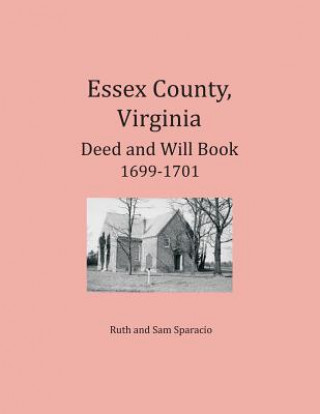 Essex County, Virginia

Deed and Will Book
1699-1701

Ruth and Sam Sparacio